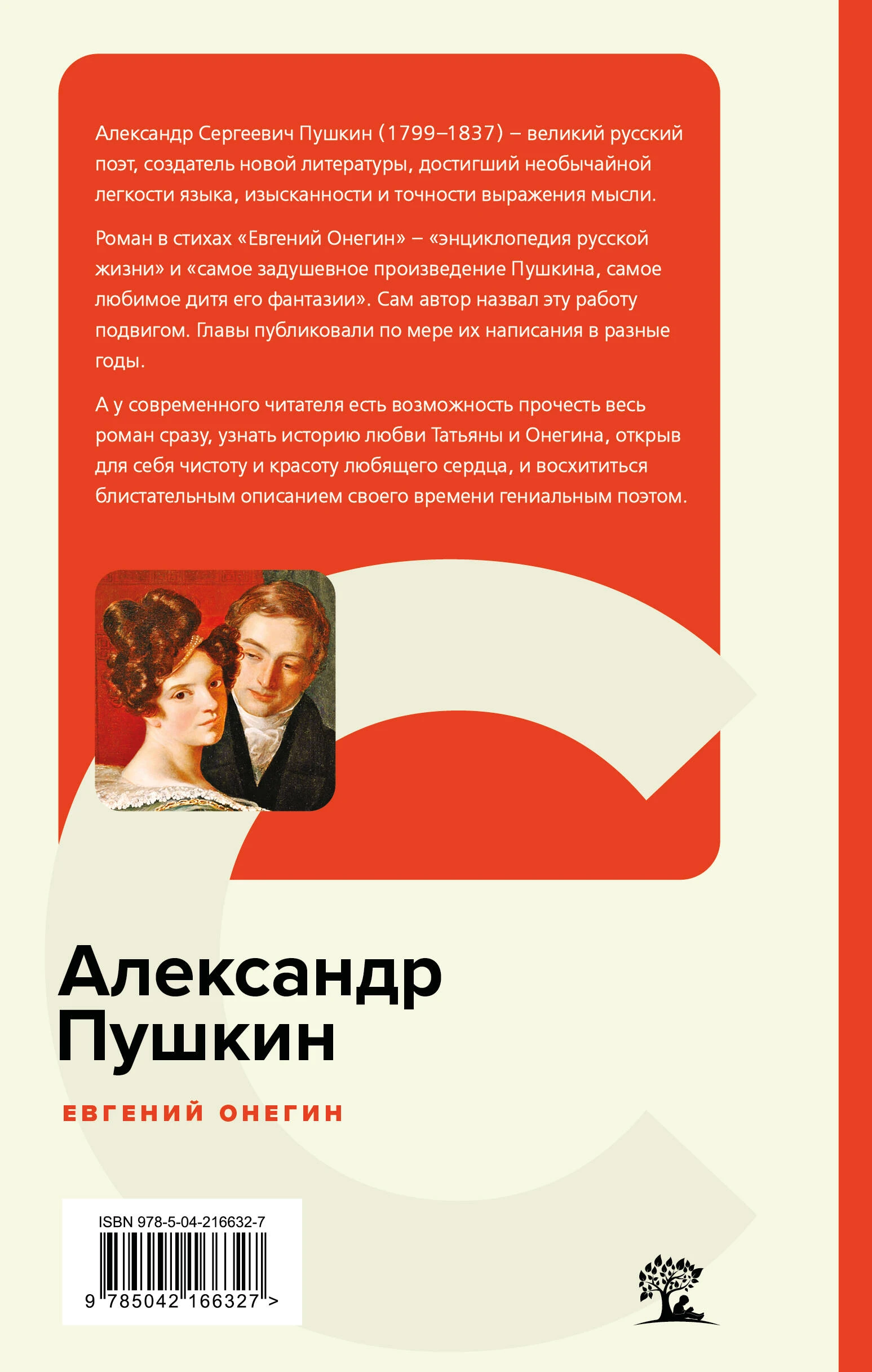 Александр Сергеевич Пушкин (1799–1837) – великий русский поэт, создатель новой литературы, достигший необычайной легкости языка, изысканности и точности выражения мысли.

Роман в стихах «Евгений Онегин» – «энциклопедия русской жизни» и «самое задушевное произведение Пушкина, самое любимое дитя его фантазии». Сам автор назвал эту работу подвигом. Главы публиковали по мере их написания в разные годы.

А у современного читателя есть возможность прочесть весь роман сразу, узнать историю любви Татьяны и Онегина, открыв для себя чистоту и красоту любящего сердца, и восхититься блистательным описанием своего времени гениальным поэтом.

Александр
Пушкин

ЕВГЕНИЙ ОНЕГИН

ISBN 978-5-04-216632-7
9 785042 166327 >